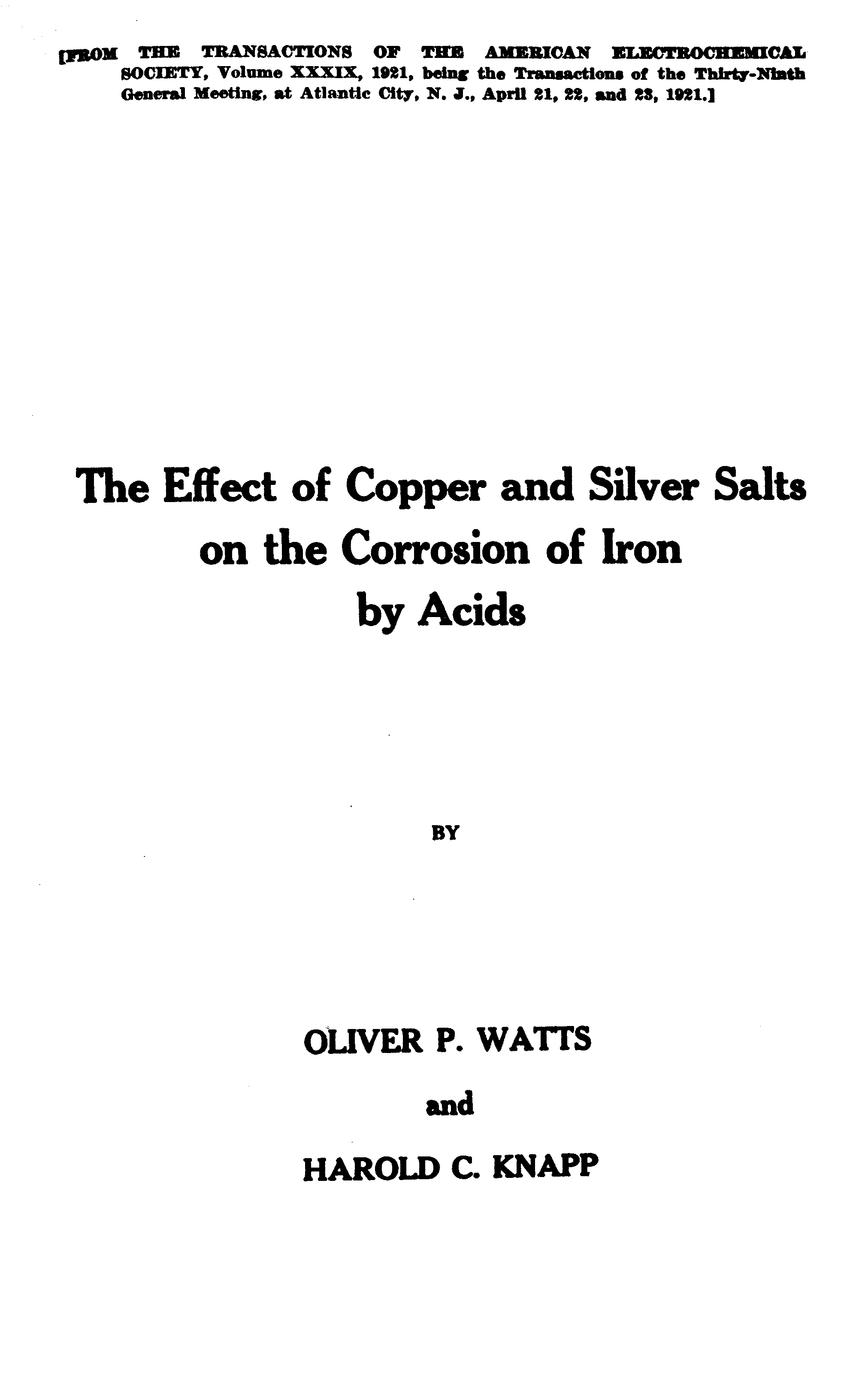 [FROM THE TRANSACTIONS OF THE AMERICAN ELECTROCHEMICAL SOCIETY, Volume XXXIX, 1921, being the Transactions of the Thirty-Ninth General Meeting, at Atlantic City, N. J., April 21, 22, and 23, 1921.]

The Effect of Copper and Silver Salts on the Corrosion of Iron by Acids

BY

OLIVER P. WATTS

and

HAROLD C. KNAPP